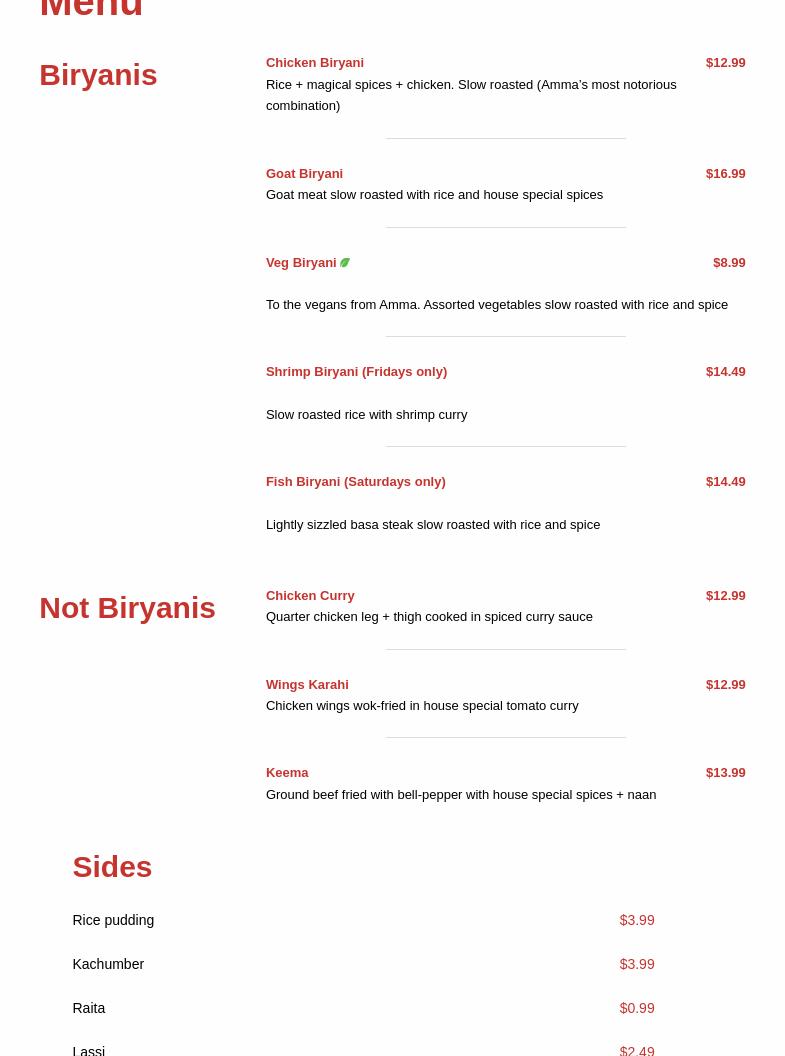 Menu

Biryanis

Chicken Biryani $12.99
Rice + magical spices + chicken. Slow roasted (Amma's most notorious combination)

Goat Biryani $16.99
Goat meat slow roasted with rice and house special spices

Veg Biryani $8.99
To the vegans from Amma. Assorted vegetables slow roasted with rice and spice

Shrimp Biryani (Fridays only) $14.49
Slow roasted rice with shrimp curry

Fish Biryani (Saturdays only) $14.49
Lightly sizzled basa steak slow roasted with rice and spice

Not Biryanis

Chicken Curry $12.99
Quarter chicken leg + thigh cooked in spiced curry sauce

Wings Karahi $12.99
Chicken wings wok-fried in house special tomato curry

Keema $13.99
Ground beef fried with bell-pepper with house special spices + naan

Sides

Rice pudding $3.99

Kachumber $3.99

Raita $0.99

Lassi $2.49